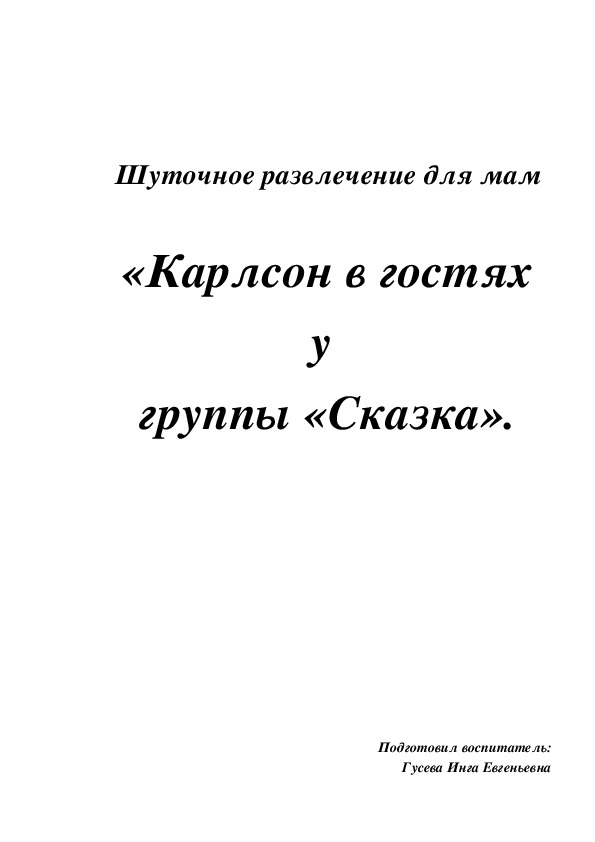 Шуточное развлечение для мам

«Карлсон в гостях
у
группы «Сказка».

Подготовил воспитатель:
Гусева Инга Евгеньевна